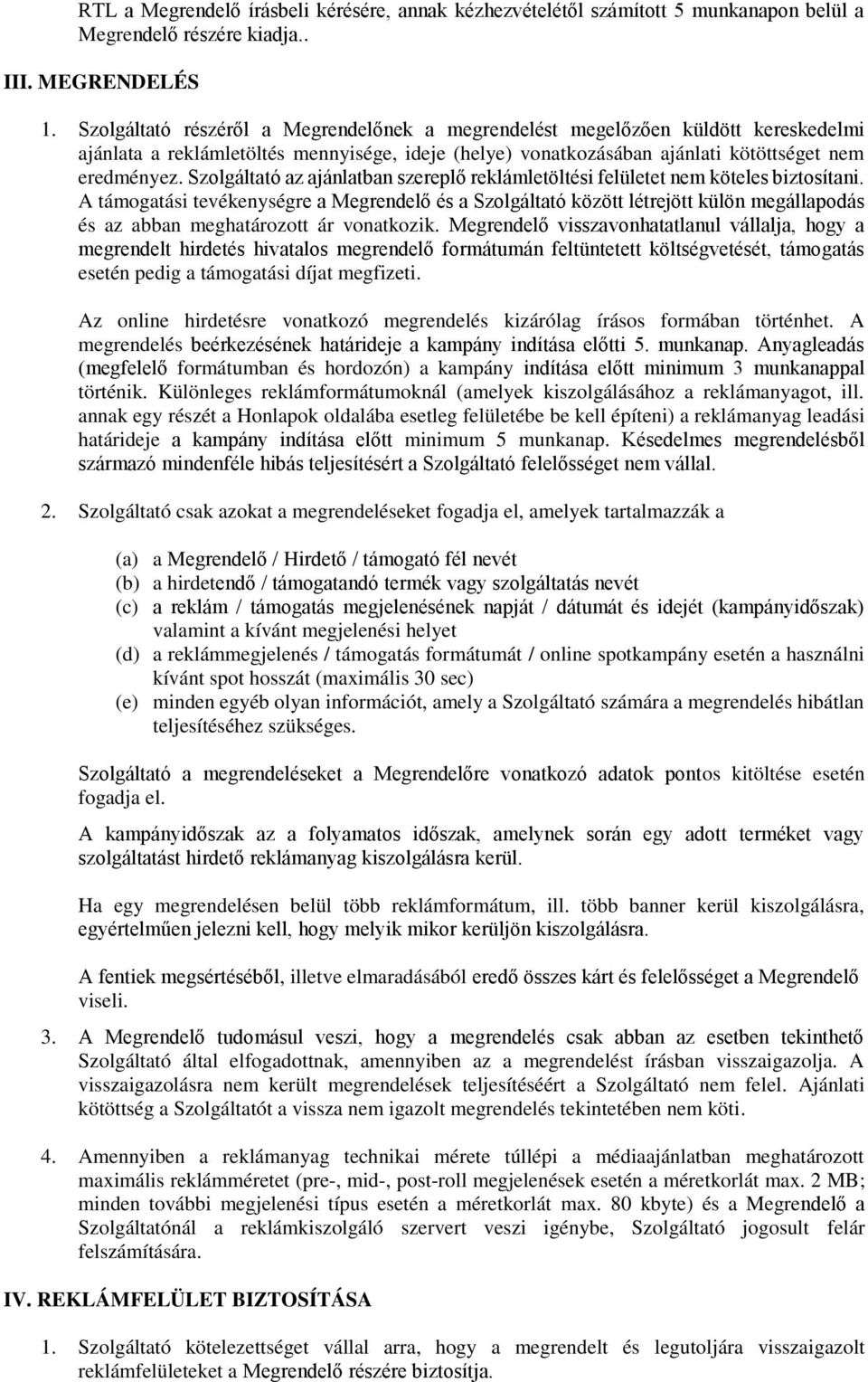 RTL a Megrendelő írásbeli kérésére, annak kézhezvételétől számított 5 munkanapon belül a Megrendelő részére kiadja..

III. MEGRENDELÉS

1. Szolgáltató részéről a Megrendelőnek a megrendelést megelőzően küldött kereskedelmi ajánlata a reklámletöltés mennyisége, ideje (helye) vonatkozásában ajánlati kötöttséget nem eredményez. Szolgáltató az ajánlatban szereplő reklámletöltési felületet nem köteles biztosítani. A támogatási tevékenységre a Megrendelő és a Szolgáltató között létrejött külön megállapodás és az abban meghatározott ár vonatkozik. Megrendelő visszavonhatatlanul vállalja, hogy a megrendelt hirdetés hivatalos megrendelő formátumán feltüntetett költségvetését, támogatás esetén pedig a támogatási díjat megfizeti.

Az online hirdetésre vonatkozó megrendelés kizárólag írásos formában történhet. A megrendelés beérkezésének határideje a kampány indítása előtti 5. munkanap. Anyagleadás (megfelelő formátumban és hordozón) a kampány indítása előtt minimum 3 munkanappal történik. Különleges reklámformátumoknál (amelyek kiszolgálásához a reklámanyagot, ill. annak egy részét a Honlapok oldalába esetleg felületébe be kell építeni) a reklámanyag leadási határideje a kampány indítása előtt minimum 5 munkanap. Késedelmes megrendelésből származó mindenféle hibás teljesítésért a Szolgáltató felelősséget nem vállal.

2. Szolgáltató csak azokat a megrendeléseket fogadja el, amelyek tartalmazzák a

(a) a Megrendelő / Hirdető / támogató fél nevét
(b) a hirdetendő / támogatandó termék vagy szolgáltatás nevét
(c) a reklám / támogatás megjelenésének napját / dátumát és idejét (kampányidőszak) valamint a kívánt megjelenési helyet
(d) a reklámmegjelenés / támogatás formátumát / online spotkampány esetén a használni kívánt spot hosszát (maximális 30 sec)
(e) minden egyéb olyan információt, amely a Szolgáltató számára a megrendelés hibátlan teljesítéséhez szükséges.

Szolgáltató a megrendeléseket a Megrendelőre vonatkozó adatok pontos kitöltése esetén fogadja el.

A kampányidőszak az a folyamatos időszak, amelynek során egy adott terméket vagy szolgáltatást hirdető reklámanyag kiszolgálásra kerül.

Ha egy megrendelésen belül több reklámformátum, ill. több banner kerül kiszolgálásra, egyértelműen jelezni kell, hogy melyik mikor kerüljön kiszolgálásra.

A fentiek megsértéséből, illetve elmaradásából eredő összes kárt és felelősséget a Megrendelő viseli.

3. A Megrendelő tudomásul veszi, hogy a megrendelés csak abban az esetben tekinthető Szolgáltató által elfogadottnak, amennyiben az a megrendelést írásban visszaigazolja. A visszaigazolásra nem került megrendelések teljesítéséért a Szolgáltató nem felel. Ajánlati kötöttség a Szolgáltatót a vissza nem igazolt megrendelés tekintetében nem köti.

4. Amennyiben a reklámanyag technikai mérete túllépi a médiaajánlatban meghatározott maximális reklámméretet (pre-, mid-, post-roll megjelenések esetén a méretkorlát max. 2 MB; minden további megjelenési típus esetén a méretkorlát max. 80 kbyte) és a Megrendelő a Szolgáltatónál a reklámkiszolgáló szervert veszi igénybe, Szolgáltató jogosult felár felszámítására.

IV. REKLÁMFELÜLET BIZTOSÍTÁSA

1. Szolgáltató kötelezettséget vállal arra, hogy a megrendelt és legutoljára visszaigazolt reklámfelületeket a Megrendelő részére biztosítja.